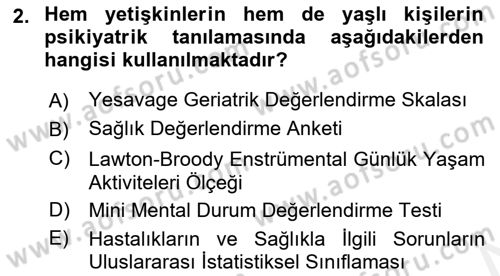 2. Hem yetişkinlerin hem de yaşlı kişilerin psikiyatrik tanılamasında aşağıdakilerden hangisi kullanılmaktadır?

A) Yesavage Geriatrik Değerlendirme Skalası
B) Sağlık Değerlendirme Anketi
C) Lawton-Broody Enstrümental Günlük Yaşam Aktiviteleri Ölçeği
D) Mini Mental Durum Değerlendirme Testi
E) Hastalıkların ve Sağlıkla İlgili Sorunların Uluslararası İstatistiksel Sınıflaması

www.aofsoru.com